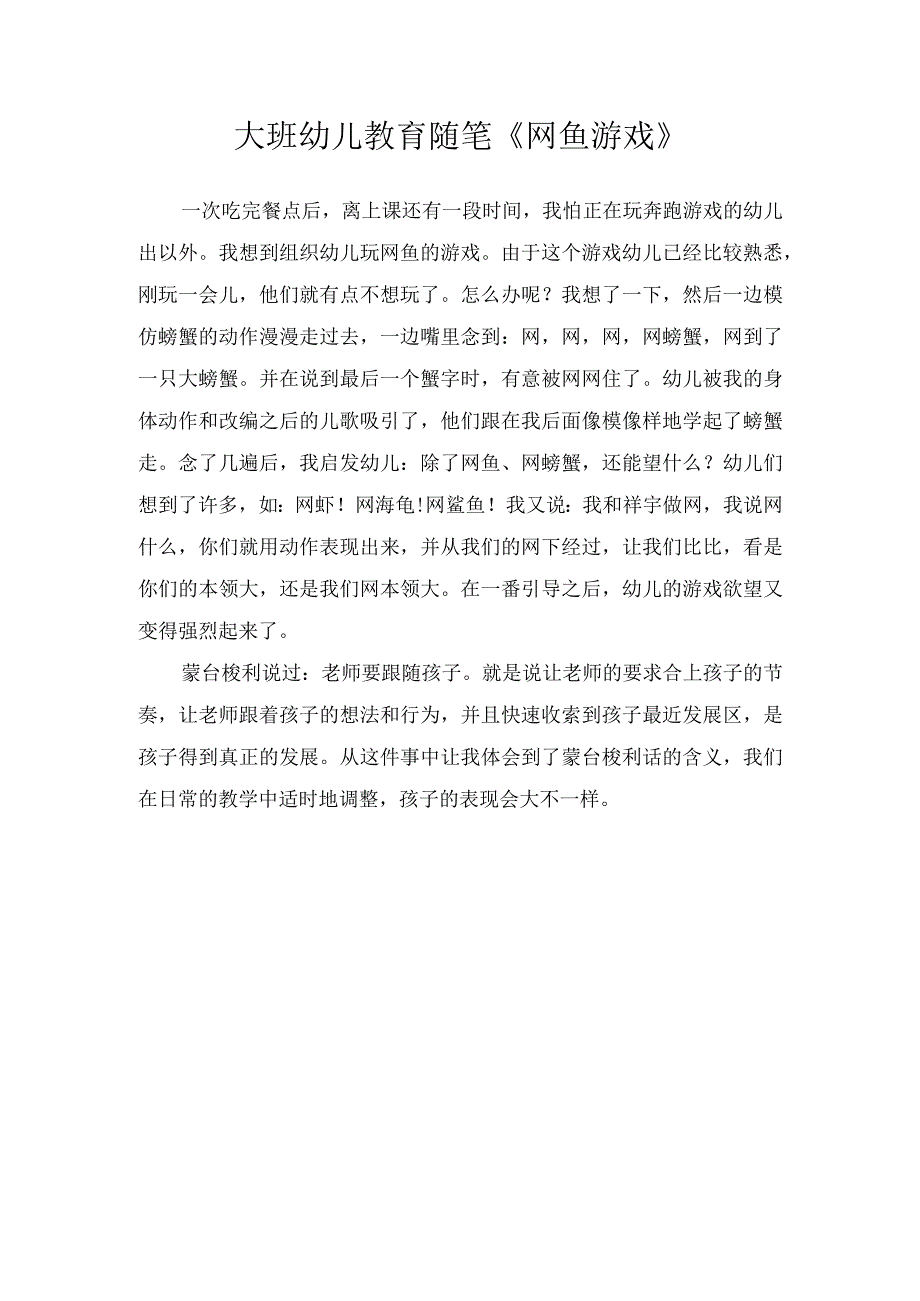 大班幼儿教育随笔《网鱼游戏》

一次吃完餐点后，离上课还有一段时间，我怕正在玩奔跑游戏的幼儿出以外。我想到组织幼儿玩网鱼的游戏。由于这个游戏幼儿已经比较熟悉，刚玩一会儿，他们就有点不想玩了。怎么办呢？我想了一下，然后一边模仿螃蟹的动作漫漫走过去，一边嘴里念到：网，网，网，网螃蟹，网到了一只大螃蟹。并在说到最后一个蟹字时，有意被网网住了。幼儿被我的身体动作和改编之后的儿歌吸引了，他们跟在我后面像模像样地学起了螃蟹走。念了几遍后，我启发幼儿：除了网鱼、网螃蟹，还能望什么？幼儿们想到了许多，如：网虾！网海龟!网鲨鱼！我又说：我和祥宇做网，我说网什么，你们就用动作表现出来，并从我们的网下经过，让我们比比，看是你们的本领大，还是我们网本领大。在一番引导之后，幼儿的游戏欲望又变得强烈起来了。

蒙台梭利说过：老师要跟随孩子。就是说让老师的要求合上孩子的节奏，让老师跟着孩子的想法和行为，并且快速收索到孩子最近发展区，是孩子得到真正的发展。从这件事中让我体会到了蒙台梭利话的含义，我们在日常的教学中适时地调整，孩子的表现会大不一样。